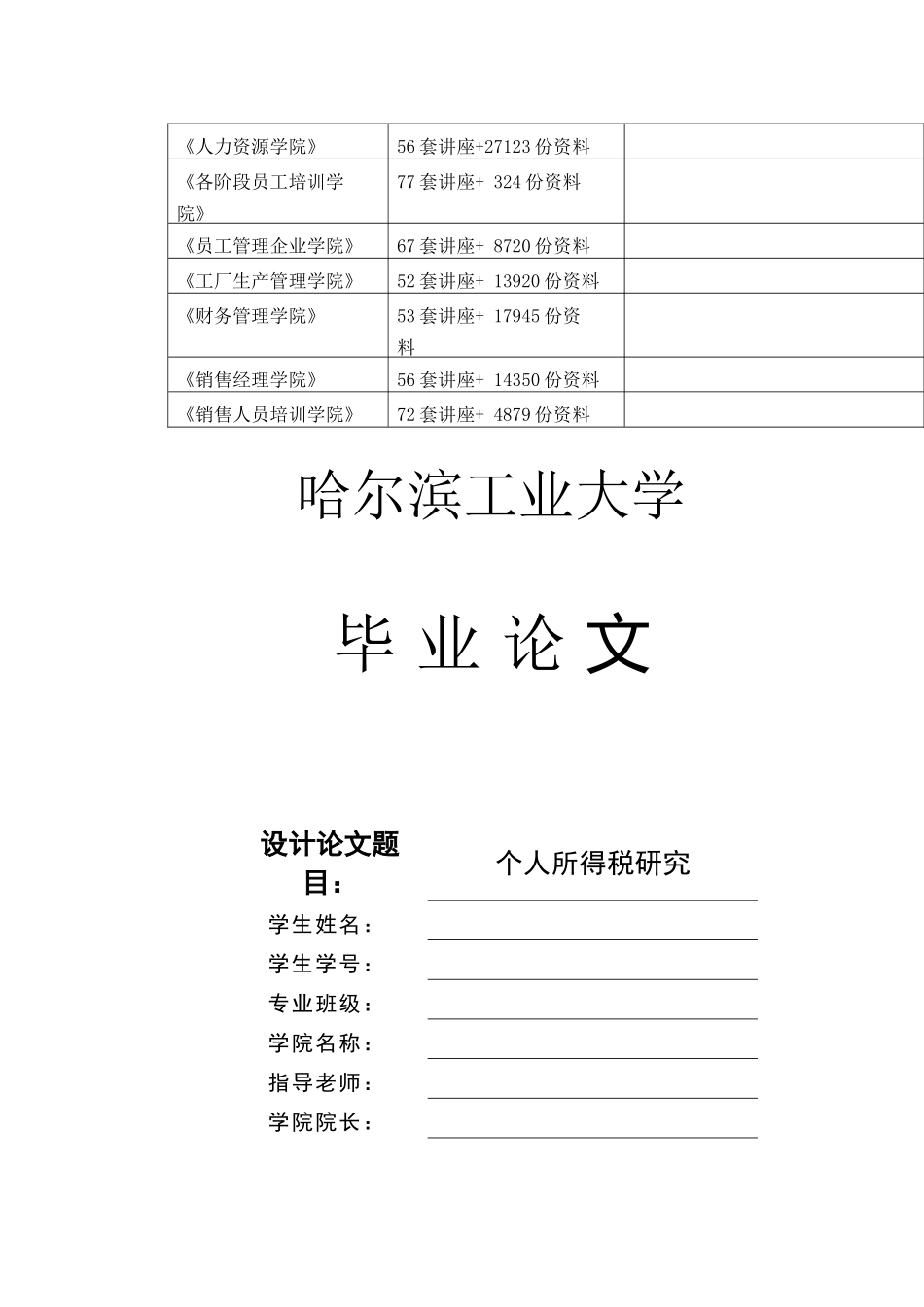 | | | |
|---|---|---|
| 《人力资源学院》 | 56套讲座+27123份资料 | |
| 《各阶段员工培训学院》 | 77套讲座+ 324份资料 | |
| 《员工管理企业学院》 | 67套讲座+ 8720份资料 | |
| 《工厂生产管理学院》 | 52套讲座+ 13920份资料 | |
| 《财务管理学院》 | 53套讲座+ 17945份资料 | |
| 《销售经理学院》 | 56套讲座+ 14350份资料 | |
| 《销售人员培训学院》 | 72套讲座+ 4879份资料 | |

哈尔滨工业大学

毕 业 论 文

设计论文题目： 个人所得税研究

学生姓名：

学生学号：

专业班级：

学院名称：

指导老师：

学院院长：